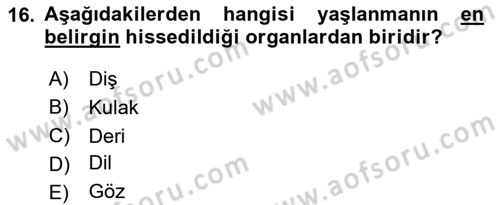 16. Aşağıdakilerden hangisi yaşlanmanın en belirgin hissedildiği organlardan biridir?

A) Diş
B) Kulak
C) Deri
D) Dil
E) Göz

www.aofsoru.com
www.aofsoru.com
www.aofsoru.com
www.aofsoru.com